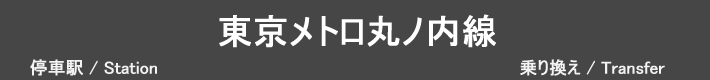 東京メトロ丸ノ内線

停車駅 / Station

乗り換え / Transfer